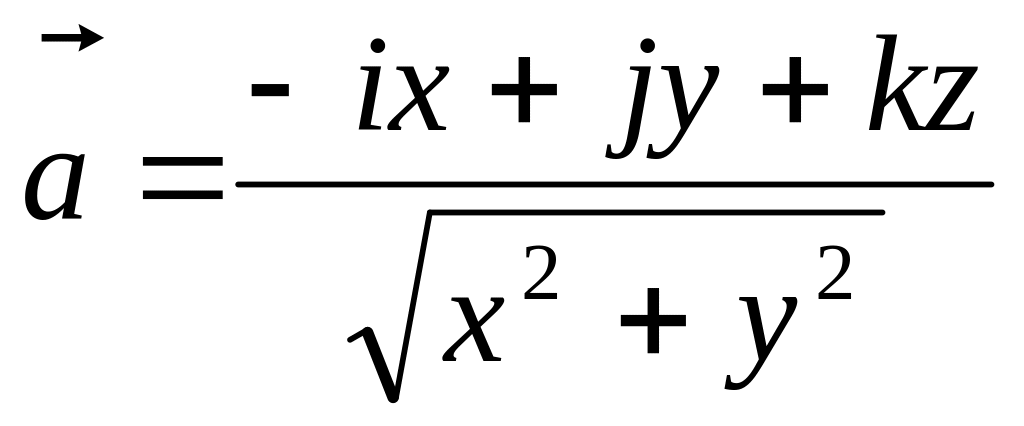 $\vec{a} = \frac{-ix + jy + kz}{\sqrt{x^2 + y^2}}$